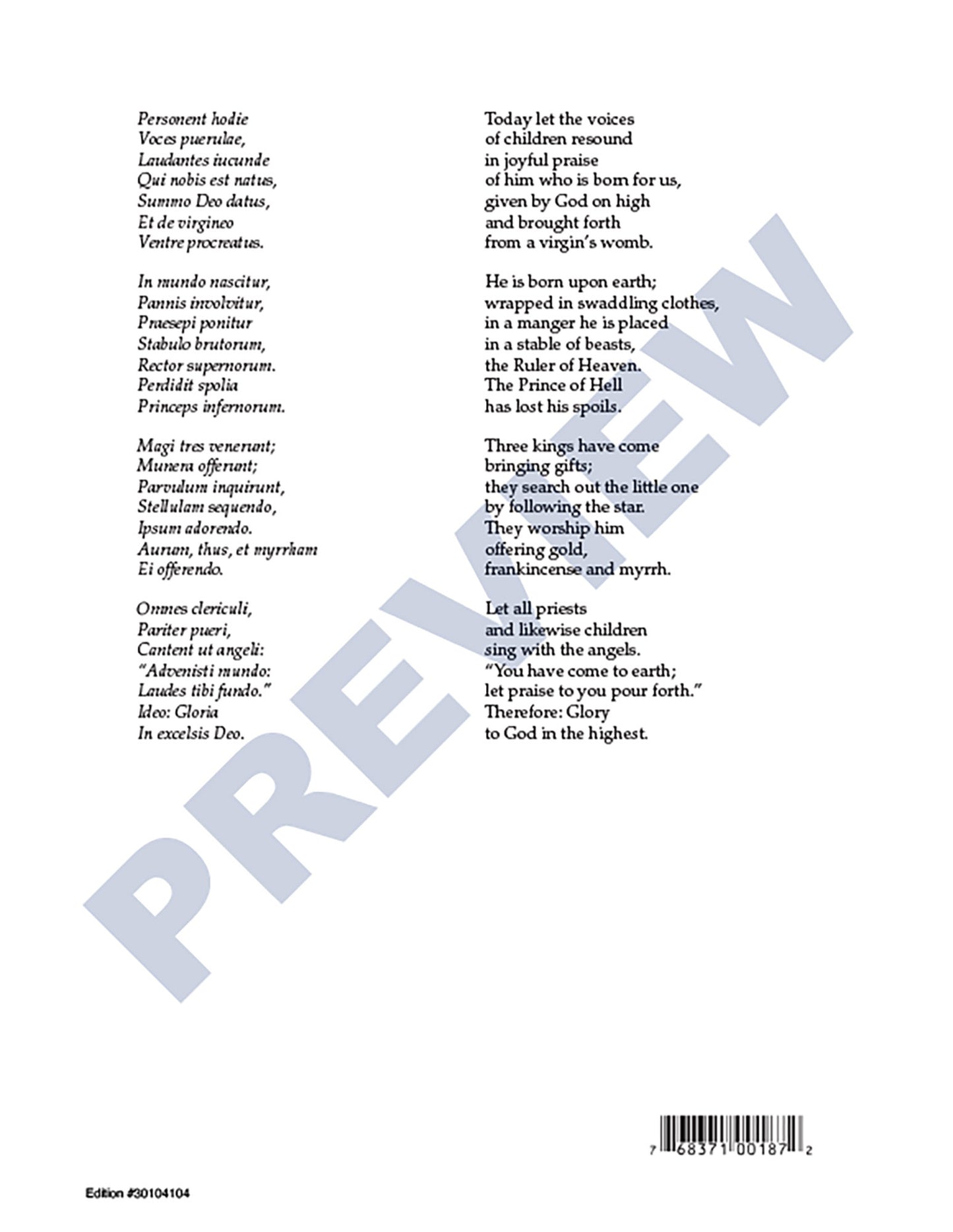 Personent hodie
Voces puerulae,
Laudantes iucunde
Qui nobis est natus,
Summo Deo datus,
Et de virgineo
Ventre procreatus.

In mundo nascitur,
Pannis involvitur,
Praesepi ponitur
Stabulo brutorum,
Rector supernorum.
Perdidit spolia
Princeps infernorum.

Magi tres venerunt;
Munera offerunt;
Parvulum inquirunt,
Stellulam sequendo,
Ipsum adorendo.
Aurum, thus, et myrrham
Ei offerendo.

Omnes clericuli,
Pariter pueri,
Cantent ut angeli:
"Advenisti mundo:
Laudes tibi fundo."
Ideo: Gloria
In excelsis Deo.

Today let the voices
of children resound
in joyful praise
of him who is born for us,
given by God on high
and brought forth
from a virgin's womb.

He is born upon earth;
wrapped in swaddling clothes,
in a manger he is placed
in a stable of beasts,
the Ruler of Heaven.
The Prince of Hell
has lost his spoils.

Three kings have come
bringing gifts;
they search out the little one
by following the star.
They worship him
offering gold,
frankincense and myrrh.

Let all priests
and likewise children
sing with the angels.
"You have come to earth;
let praise to you pour forth."
Therefore: Glory
to God in the highest.

7 68371 00187 2

Edition #30104104

PREVIEW